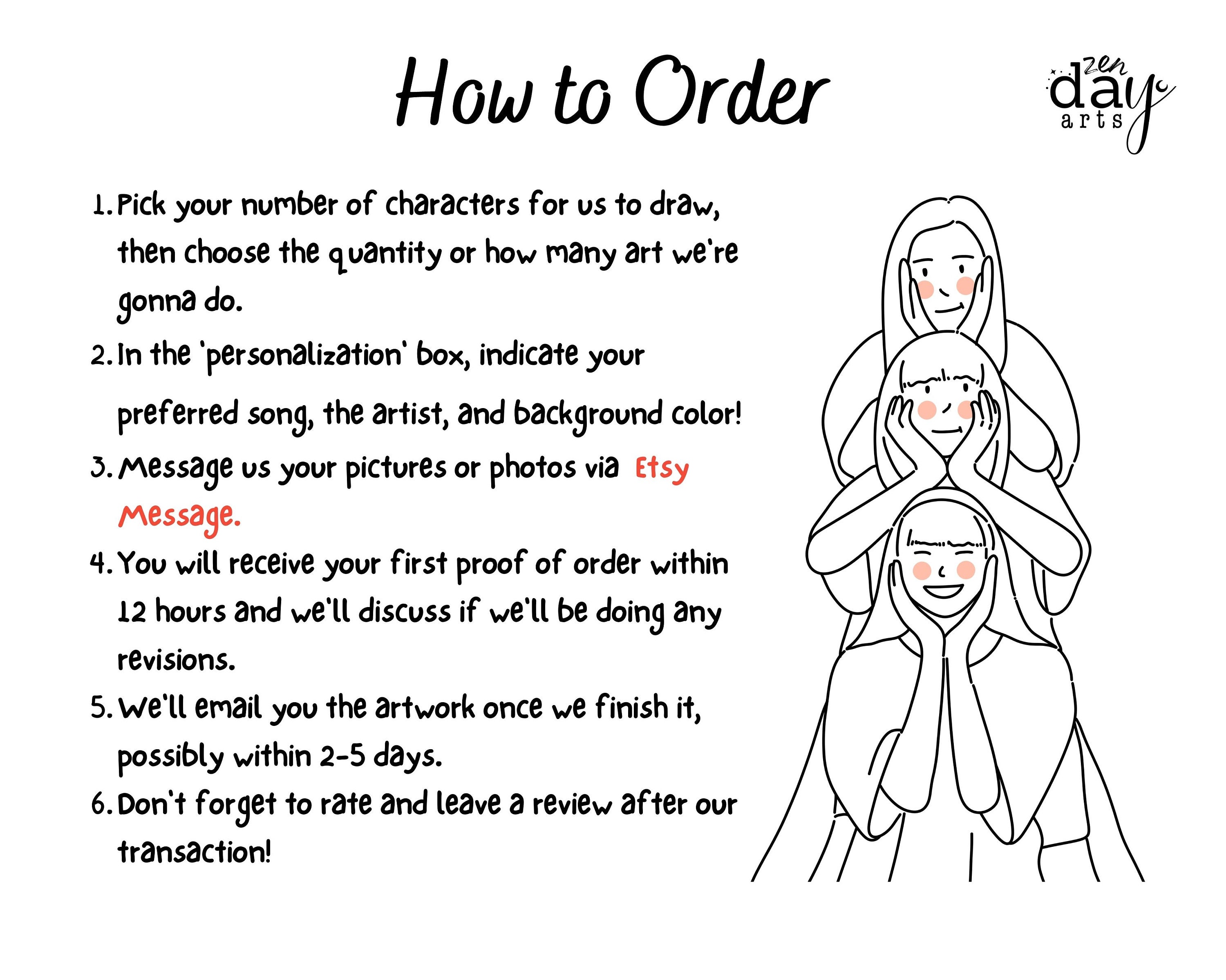 How to Order

zen day arts

1. Pick your number of characters for us to draw, then choose the quantity or how many art we're gonna do.

2. In the 'personalization' box, indicate your preferred song, the artist, and background color!

3. Message us your pictures or photos via Etsy Message.

4. You will receive your first proof of order within 12 hours and we'll discuss if we'll be doing any revisions.

5. We'll email you the artwork once we finish it, possibly within 2-5 days.

6. Don't forget to rate and leave a review after our transaction!